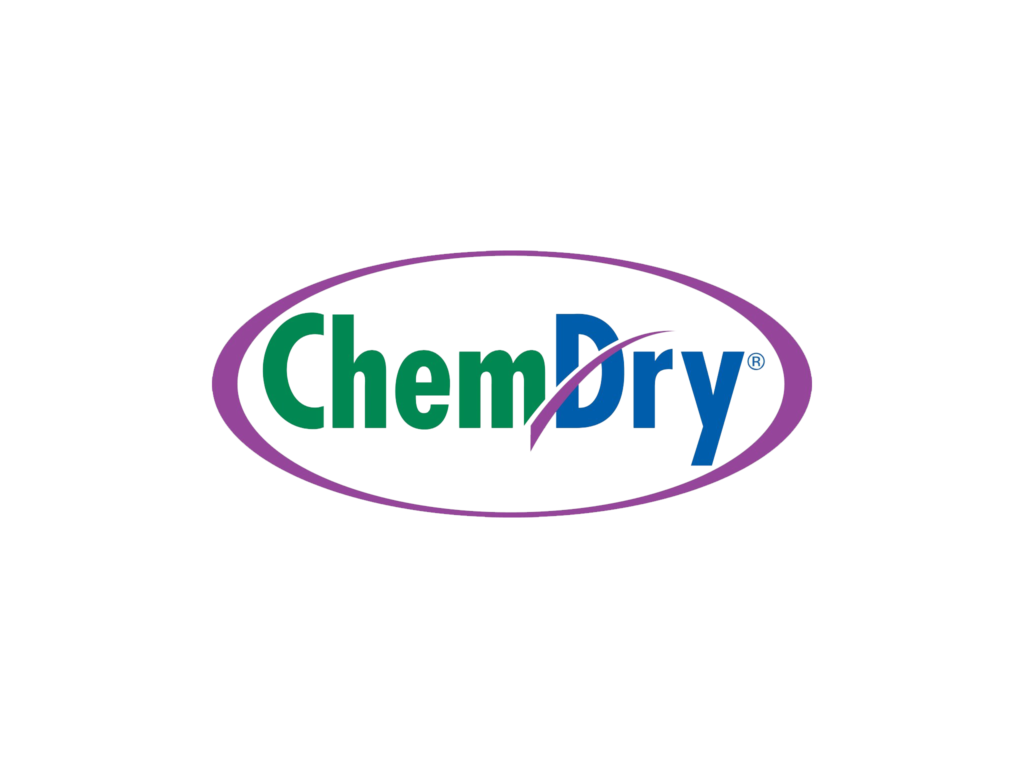 ChemDry®